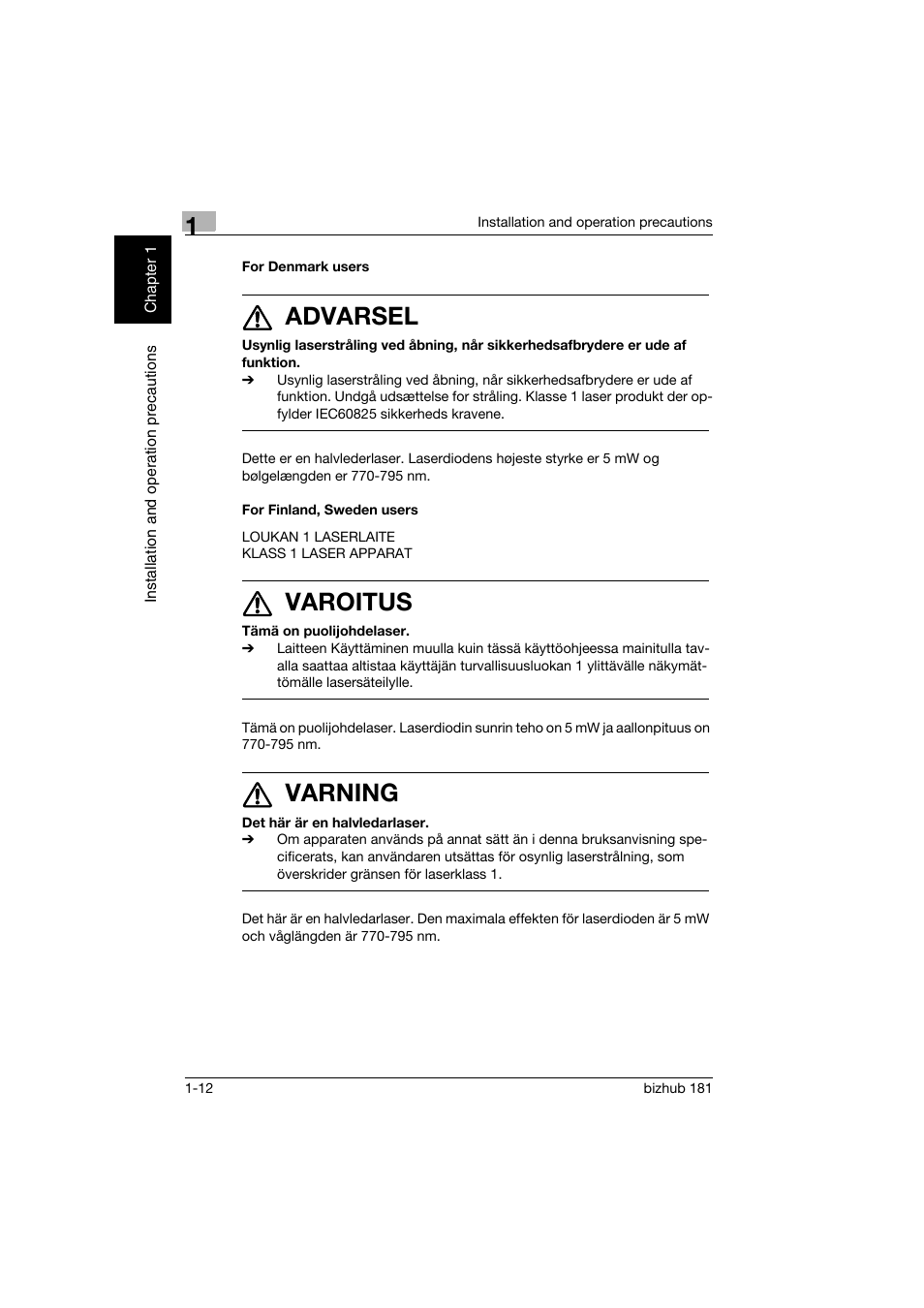 1

Installation and operation precautions

Chapter 1

Installation and operation precautions

For Denmark users

ADVARSEL

Usynlig laserstråling ved åbning, når sikkerhedsafbrydere er ude af funktion.

➔ Usynlig laserstråling ved åbning, når sikkerhedsafbrydere er ude af funktion. Undgå udsættelse for stråling. Klasse 1 laser produkt der opfylder IEC60825 sikkerheds kravene.

Dette er en halvlederlaser. Laserdiodens højeste styrke er 5 mW og bølgelængden er 770-795 nm.

For Finland, Sweden users

LOUKAN 1 LASERLAITE
KLASS 1 LASER APPARAT

VAROITUS

Tämä on puolijohdelaser.

➔ Laitteen Käyttäminen muulla kuin tässä käyttöohjeessa mainitulla tavalla saattaa altistaa käyttäjän turvallisuusluokan 1 ylittävälle näkymättömälle lasersäteilylle.

Tämä on puolijohdelaser. Laserdiodin sunrin teho on 5 mW ja aallonpituus on 770-795 nm.

VARNING

Det här är en halvledarlaser.

➔ Om apparaten används på annat sätt än i denna bruksanvisning specificerats, kan användaren utsättas för osynlig laserstrålning, som överskrider gränsen för laserklass 1.

Det här är en halvledarlaser. Den maximala effekten för laserdioden är 5 mW och våglängden är 770-795 nm.

1-12

bizhub 181